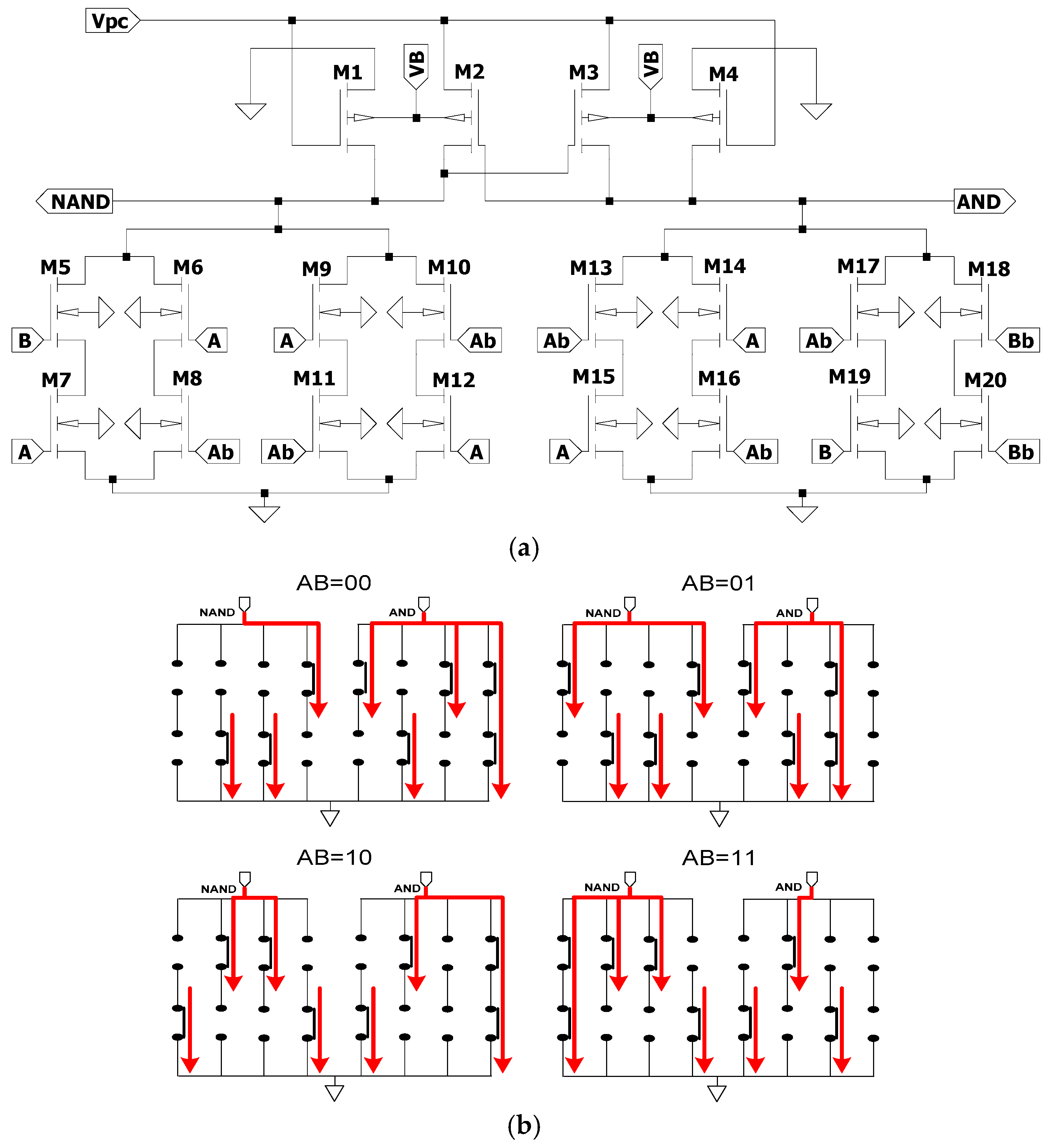 Vpc

M1 VB M2 M3 VB M4

NAND AND

M5 M6 M9 M10 M13 M14 M17 M18

B A A Ab Ab A Ab Bb

M7 M8 M11 M12 M15 M16 M19 M20

A Ab Ab A A Ab B Bb

(a)

AB=00

NAND AND

AB=01

NAND AND

AB=10

NAND AND

AB=11

NAND AND

(b)